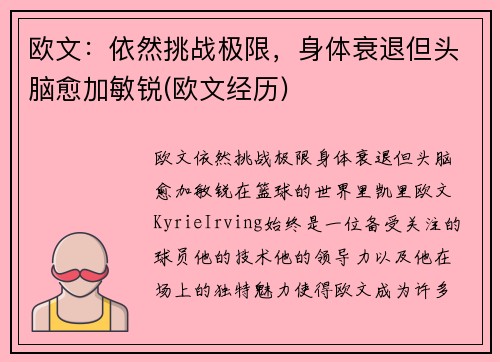 欧文：依然挑战极限，身体衰退但头脑愈加敏锐(欧文经历)

欧文依然挑战极限身体衰退但头脑愈加敏锐在篮球的世界里凯里欧文KyrieIrving始终是一位备受关注的球员他的技术他的领导力以及他在场上的独特魅力使得欧文成为许多